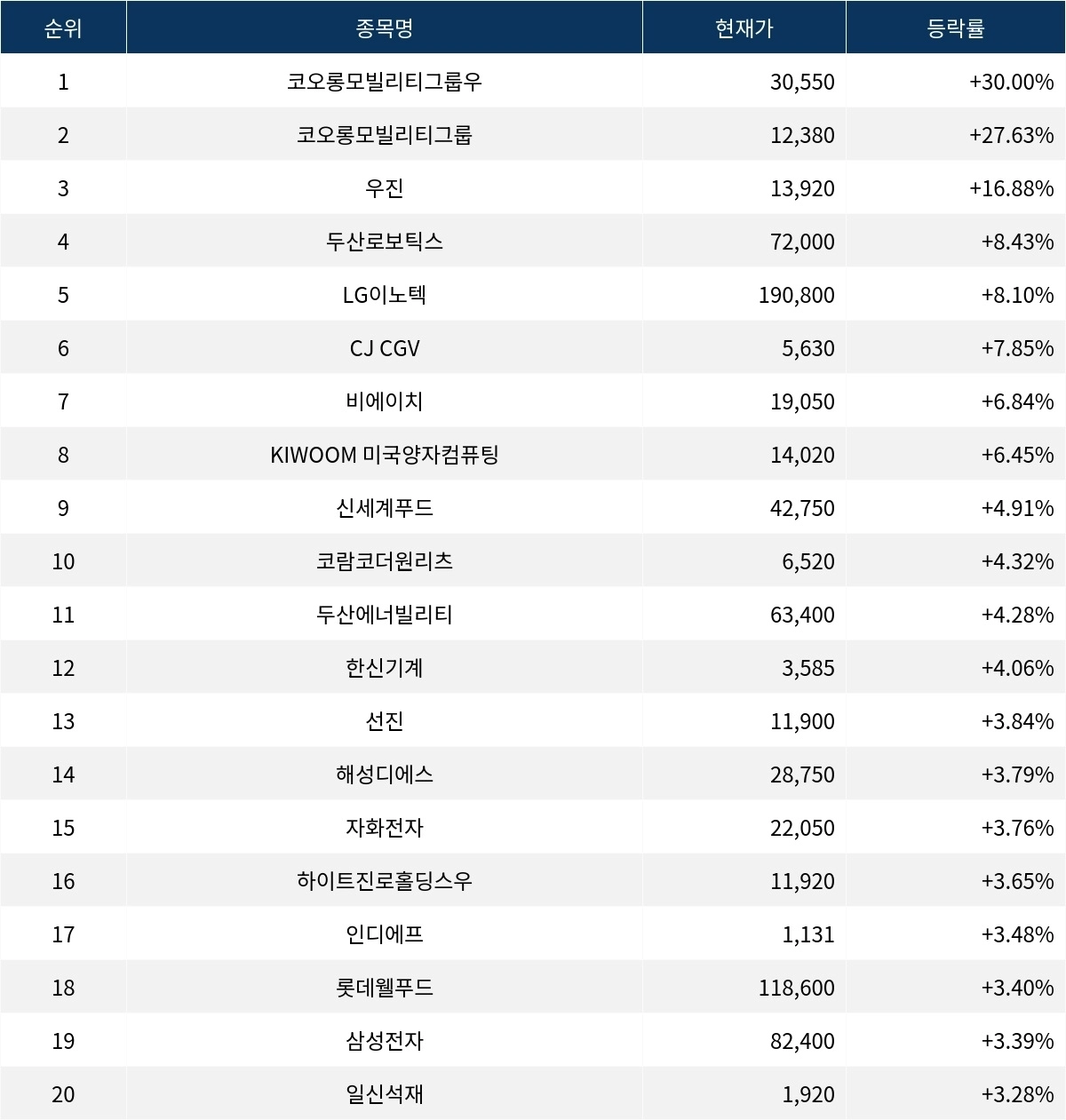 | 순위 | 종목명 | 현재가 | 등락률 |
|---|---|---|---|
| 1 | 코오롱모빌리티그룹우 | 30,550 | +30.00% |
| 2 | 코오롱모빌리티그룹 | 12,380 | +27.63% |
| 3 | 우진 | 13,920 | +16.88% |
| 4 | 두산로보틱스 | 72,000 | +8.43% |
| 5 | LG이노텍 | 190,800 | +8.10% |
| 6 | CJ CGV | 5,630 | +7.85% |
| 7 | 비에이치 | 19,050 | +6.84% |
| 8 | KIWOOM 미국양자컴퓨팅 | 14,020 | +6.45% |
| 9 | 신세계푸드 | 42,750 | +4.91% |
| 10 | 코람코더원리츠 | 6,520 | +4.32% |
| 11 | 두산에너빌리티 | 63,400 | +4.28% |
| 12 | 한신기계 | 3,585 | +4.06% |
| 13 | 선진 | 11,900 | +3.84% |
| 14 | 해성디에스 | 28,750 | +3.79% |
| 15 | 자화전자 | 22,050 | +3.76% |
| 16 | 하이트진로홀딩스우 | 11,920 | +3.65% |
| 17 | 인디에프 | 1,131 | +3.48% |
| 18 | 롯데웰푸드 | 118,600 | +3.40% |
| 19 | 삼성전자 | 82,400 | +3.39% |
| 20 | 일신석재 | 1,920 | +3.28% |